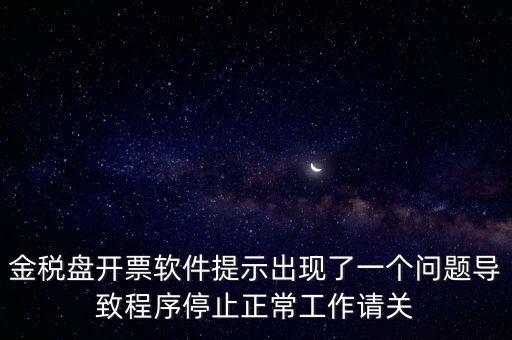 金税盘开票软件提示出现了一个问题导致程序停止正常工作请关